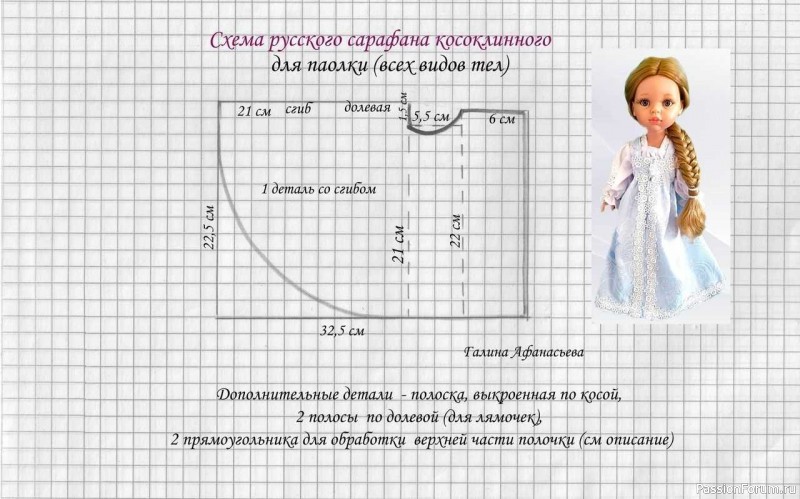 Схема русского сарафана косоклинного
для паолки (всех видов тел)

21 см
сгиб
долевая
1,5 см
5,5 см
6 см

1 деталь со сгибом

22,5 см
21 см
22 см

32,5 см

Галина Афанасьева

Дополнительные детали - полоска, выкроенная по косой, 2 полосы по долевой (для лямочек), 2 прямоугольника для обработки верхней части полочки (см описание)

PassionForum.ru